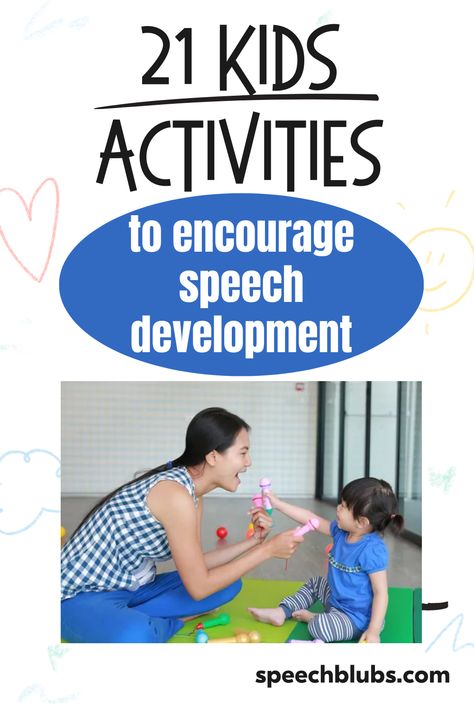 21 KIDS ACTIVITIES

to encourage speech development

speechblubs.com